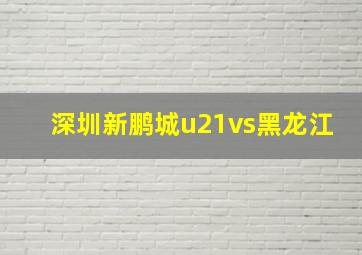 深圳新鹏城u21vs黑龙江